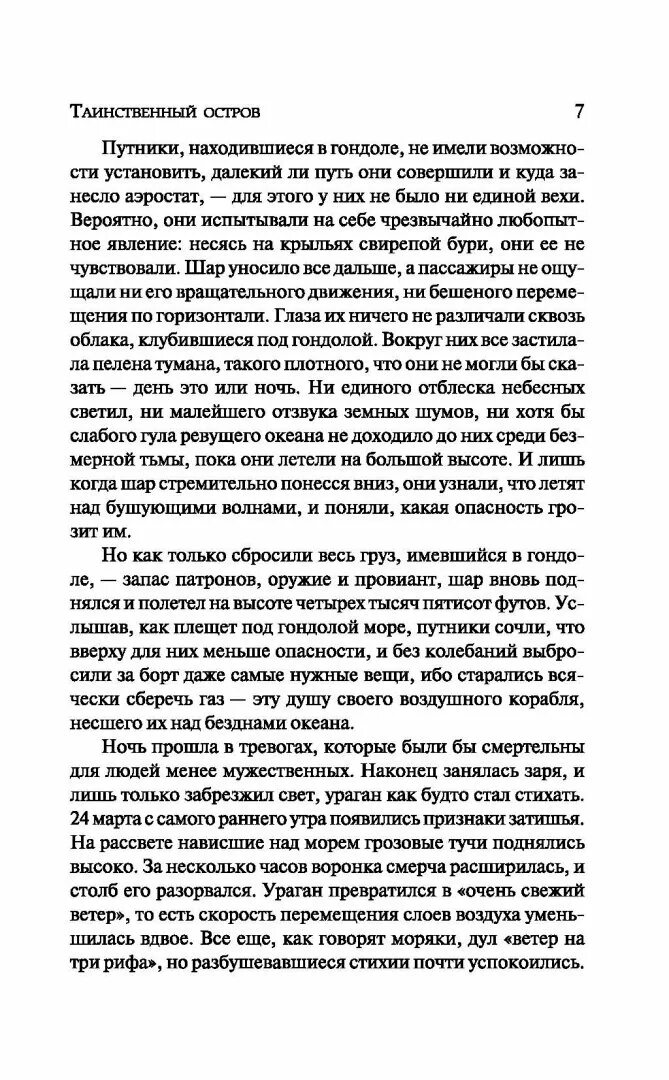 Таинственный остров 7

Путники, находившиеся в гондоле, не имели возможности установить, далекий ли путь они совершили и куда занесло аэростат, — для этого у них не было ни единой вехи. Вероятно, они испытывали на себе чрезвычайно любопытное явление: несясь на крыльях свирепой бури, они ее не чувствовали. Шар уносило все дальше, а пассажиры не ощущали ни его вращательного движения, ни бешеного перемещения по горизонтали. Глаза их ничего не различали сквозь облака, клубившиеся под гондолой. Вокруг них все застилала пелена тумана, такого плотного, что они не могли бы сказать — день это или ночь. Ни единого отблеска небесных светил, ни малейшего отзвука земных шумов, ни хотя бы слабого гула ревущего океана не доходило до них среди безмерной тьмы, пока они летели на большой высоте. И лишь когда шар стремительно понесся вниз, они узнали, что летят над бушующими волнами, и поняли, какая опасность грозит им.

Но как только сбросили весь груз, имевшийся в гондоле, — запас патронов, оружие и провиант, шар вновь поднялся и полетел на высоте четырех тысяч пятисот футов. Услышав, как плещет под гондолой море, путники сочли, что вверху для них меньше опасности, и без колебаний выбросили за борт даже самые нужные вещи, ибо старались всячески сберечь газ — эту душу своего воздушного корабля, несшего их над безднами океана.

Ночь прошла в тревогах, которые были бы смертельны для людей менее мужественных. Наконец занялась заря, и лишь только забрезжил свет, ураган как будто стал стихать. 24 марта с самого раннего утра появились признаки затишья. На рассвете нависшие над морем грозовые тучи поднялись высоко. За несколько часов воронка смерча расширилась, и столб его разорвался. Ураган превратился в «очень свежий ветер», то есть скорость перемещения слоев воздуха уменьшилась вдвое. Все еще, как говорят моряки, дул «ветер на три рифа», но разбушевавшиеся стихии почти успокоились.